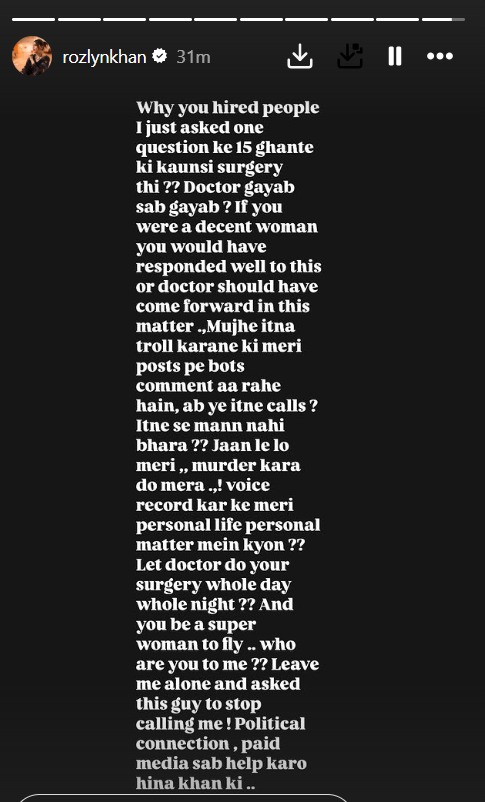 rozlynkhan 31m

Why you hired people I just asked one question ke 15 ghante ki kaunsi surgery thi ?? Doctor gayab sab gayab ? If you were a decent woman you would have responded well to this or doctor should have come forward in this matter .,Mujhe itna troll karane ki meri posts pe bots comment aa rahe hain, ab ye itne calls ? Itne se mann nahi bhara ?? Jaan le lo meri ,, murder kara do mera .,! voice record kar ke meri personal life personal matter mein kyon ?? Let doctor do your surgery whole day whole night ?? And you be a super woman to fly .. who are you to me ?? Leave me alone and asked this guy to stop calling me ! Political connection , paid media sab help karo hina khan ki ..